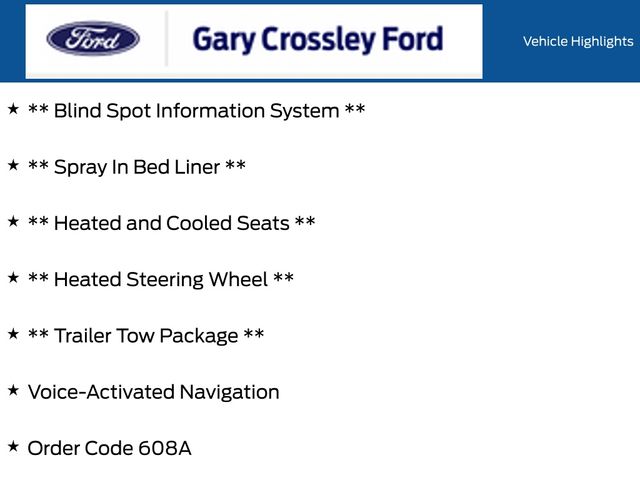 Ford

Gary Crossley Ford

Vehicle Highlights

★ ** Blind Spot Information System **

★ ** Spray In Bed Liner **

★ ** Heated and Cooled Seats **

★ ** Heated Steering Wheel **

★ ** Trailer Tow Package **

★ Voice-Activated Navigation

★ Order Code 608A